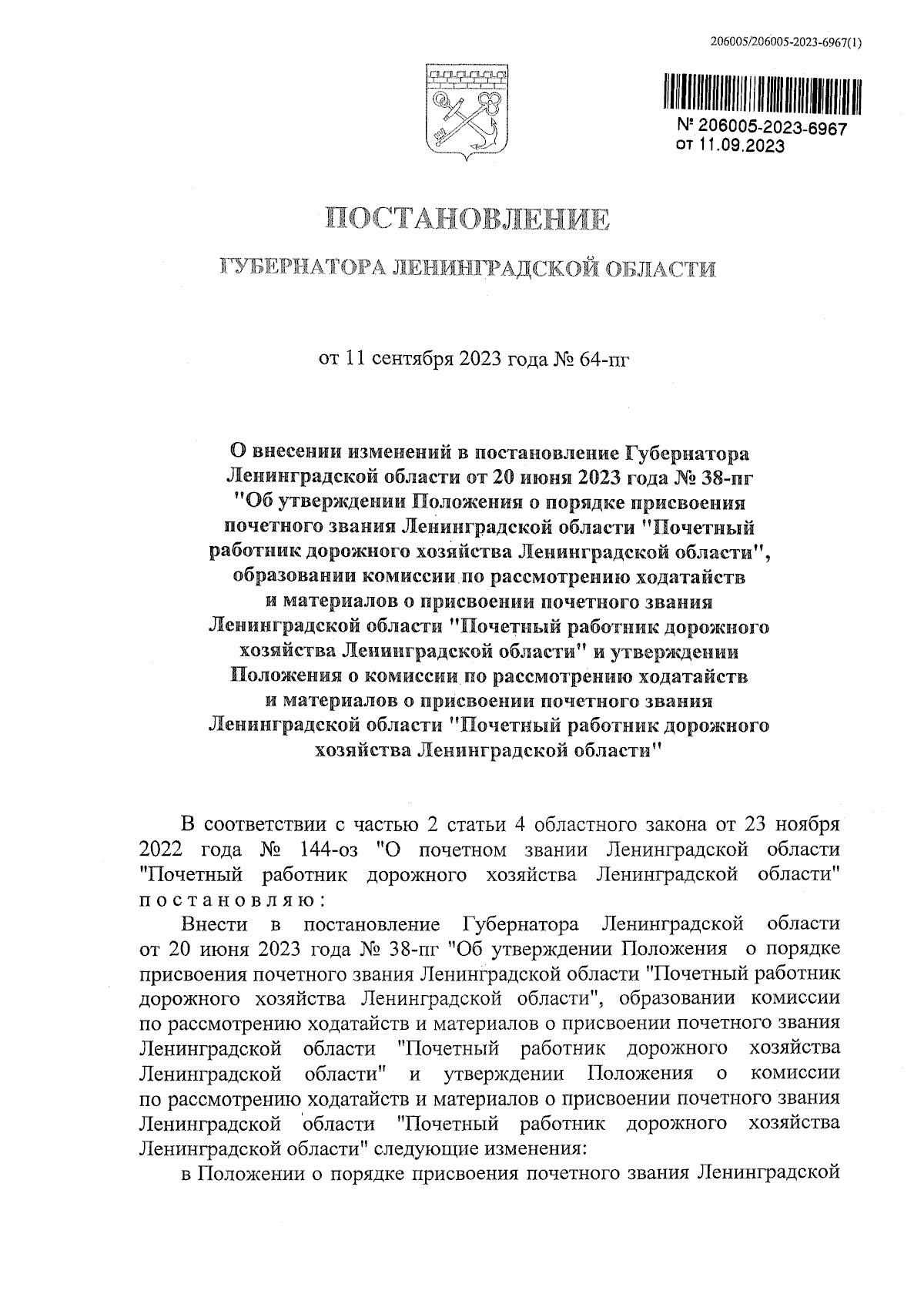 206005/206005-2023-6967(1)

№ 206005-2023-6967
от 11.09.2023

ПОСТАНОВЛЕНИЕ

ГУБЕРНАТОРА ЛЕНИНГРАДСКОЙ ОБЛАСТИ

от 11 сентября 2023 года № 64-пг

О внесении изменений в постановление Губернатора Ленинградской области от 20 июня 2023 года № 38-пг "Об утверждении Положения о порядке присвоения почетного звания Ленинградской области "Почетный работник дорожного хозяйства Ленинградской области", образовании комиссии по рассмотрению ходатайств и материалов о присвоении почетного звания Ленинградской области "Почетный работник дорожного хозяйства Ленинградской области" и утверждении Положения о комиссии по рассмотрению ходатайств и материалов о присвоении почетного звания Ленинградской области "Почетный работник дорожного хозяйства Ленинградской области"

В соответствии с частью 2 статьи 4 областного закона от 23 ноября 2022 года № 144-оз "О почетном звании Ленинградской области "Почетный работник дорожного хозяйства Ленинградской области" постановляю:

Внести в постановление Губернатора Ленинградской области от 20 июня 2023 года № 38-пг "Об утверждении Положения о порядке присвоения почетного звания Ленинградской области "Почетный работник дорожного хозяйства Ленинградской области", образовании комиссии по рассмотрению ходатайств и материалов о присвоении почетного звания Ленинградской области "Почетный работник дорожного хозяйства Ленинградской области" и утверждении Положения о комиссии по рассмотрению ходатайств и материалов о присвоении почетного звания Ленинградской области "Почетный работник дорожного хозяйства Ленинградской области" следующие изменения:

в Положении о порядке присвоения почетного звания Ленинградской